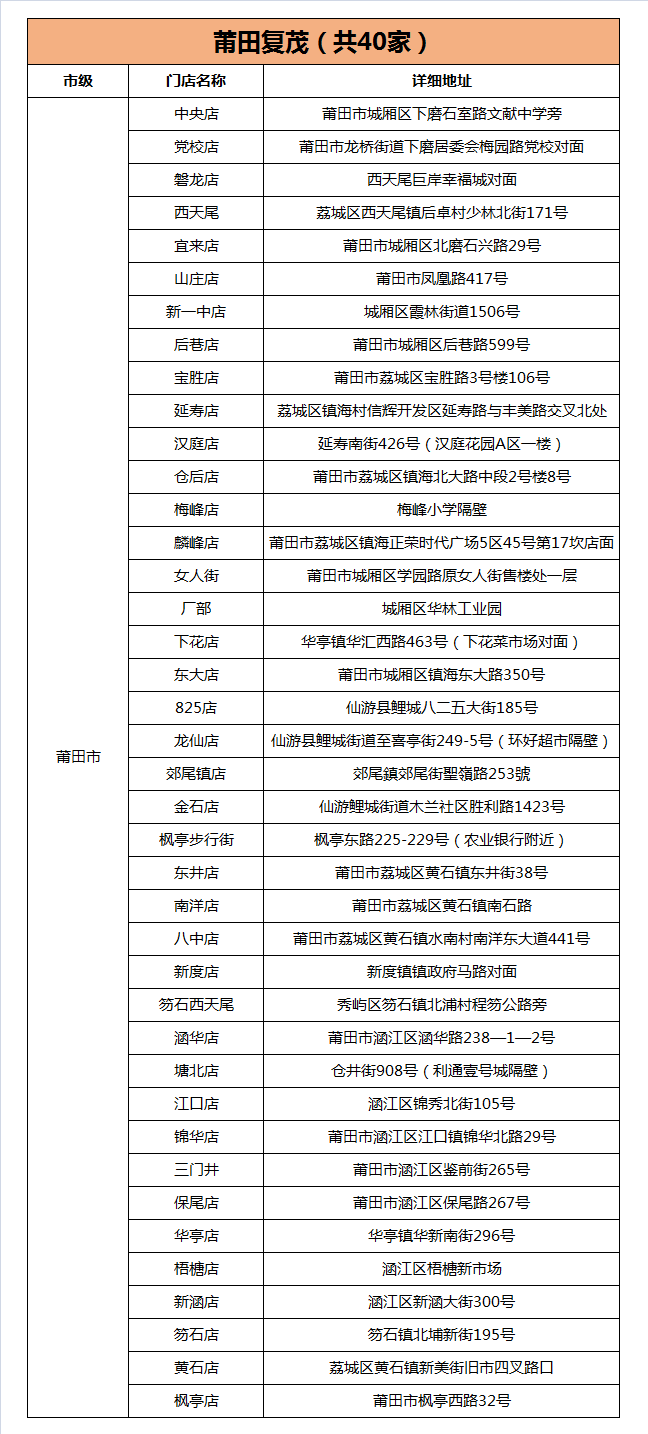 莆田复茂（共40家）

| 市级 | 门店名称 | 详细地址 |
|---|---|---|
| 莆田市 | 中央店 | 莆田市城厢区下磨石室路文献中学旁 |
| | 党校店 | 莆田市龙桥街道下磨居委会梅园路党校对面 |
| | 磐龙店 | 西天尾巨岸幸福城对面 |
| | 西天尾 | 荔城区西天尾镇后卓村少林北街171号 |
| | 宜来店 | 莆田市城厢区北磨石兴路29号 |
| | 山庄店 | 莆田市凤凰路417号 |
| | 新一中店 | 城厢区霞林街道1506号 |
| | 后巷店 | 莆田市城厢区后巷路599号 |
| | 宝胜店 | 莆田市荔城区宝胜路3号楼106号 |
| | 延寿店 | 荔城区镇海村信辉开发区延寿路与丰美路交叉北处 |
| | 汉庭店 | 延寿南街426号（汉庭花园A区一楼） |
| | 仓后店 | 莆田市荔城区镇海北大路中段2号楼8号 |
| | 梅峰店 | 梅峰小学隔壁 |
| | 麟峰店 | 莆田市荔城区镇海正荣时代广场5区45号第17坎店面 |
| | 女人街 | 莆田市城厢区学园路原女人街售楼处一层 |
| | 厂部 | 城厢区华林工业园 |
| | 下花店 | 华亭镇华汇西路463号（下花菜市场对面） |
| | 东大店 | 莆田市城厢区镇海东大路350号 |
| | 825店 | 仙游县鲤城八二五大街185号 |
| | 龙仙店 | 仙游县鲤城街道至喜亭街249-5号（环好超市隔壁） |
| | 郊尾镇店 | 郊尾鎮郊尾街聖嶺路253號 |
| | 金石店 | 仙游鲤城街道木兰社区胜利路1423号 |
| | 枫亭步行街 | 枫亭东路225-229号（农业银行附近） |
| | 东井店 | 莆田市荔城区黄石镇东井街38号 |
| | 南洋店 | 莆田市荔城区黄石镇南石路 |
| | 八中店 | 莆田市荔城区黄石镇水南村南洋东大道441号 |
| | 新度店 | 新度镇镇政府马路对面 |
| | 笏石西天尾 | 秀屿区笏石镇北浦村程笏公路旁 |
| | 涵华店 | 莆田市涵江区涵华路238—1—2号 |
| | 塘北店 | 仓井街908号（利通壹号城隔壁） |
| | 江口店 | 涵江区锦秀北街105号 |
| | 锦华店 | 莆田市涵江区江口镇锦华北路29号 |
| | 三门井 | 莆田市涵江区鉴前街265号 |
| | 保尾店 | 莆田市涵江区保尾路267号 |
| | 华亭店 | 华亭镇华新南街296号 |
| | 梧塘店 | 涵江区梧塘新市场 |
| | 新涵店 | 涵江区新涵大街300号 |
| | 笏石店 | 笏石镇北埔新街195号 |
| | 黄石店 | 荔城区黄石镇新美街旧市四叉路口 |
| | 枫亭店 | 莆田市枫亭西路32号 |